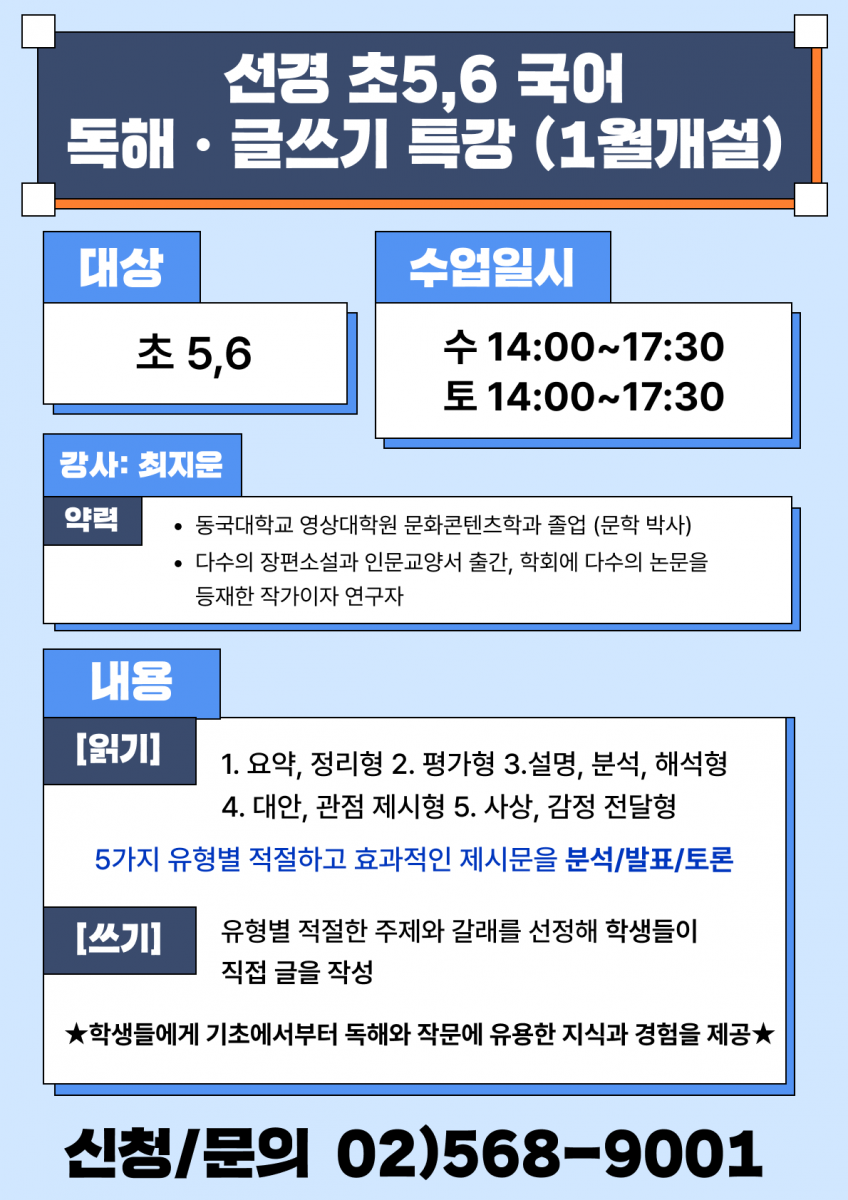 선경 초5,6 국어
독해 · 글쓰기 특강 (1월개설)

대상

초 5,6

수업일시

수 14:00~17:30
토 14:00~17:30

강사: 최지운

약력

• 동국대학교 영상대학원 문화콘텐츠학과 졸업 (문학 박사)
• 다수의 장편소설과 인문교양서 출간, 학회에 다수의 논문을 등재한 작가이자 연구자

내용

[읽기]

1. 요약, 정리형 2. 평가형 3.설명, 분석, 해석형
4. 대안, 관점 제시형 5. 사상, 감정 전달형

5가지 유형별 적절하고 효과적인 제시문을 분석/발표/토론

[쓰기]

유형별 적절한 주제와 갈래를 선정해 학생들이 직접 글을 작성

★학생들에게 기초에서부터 독해와 작문에 유용한 지식과 경험을 제공★

신청/문의 02)568-9001